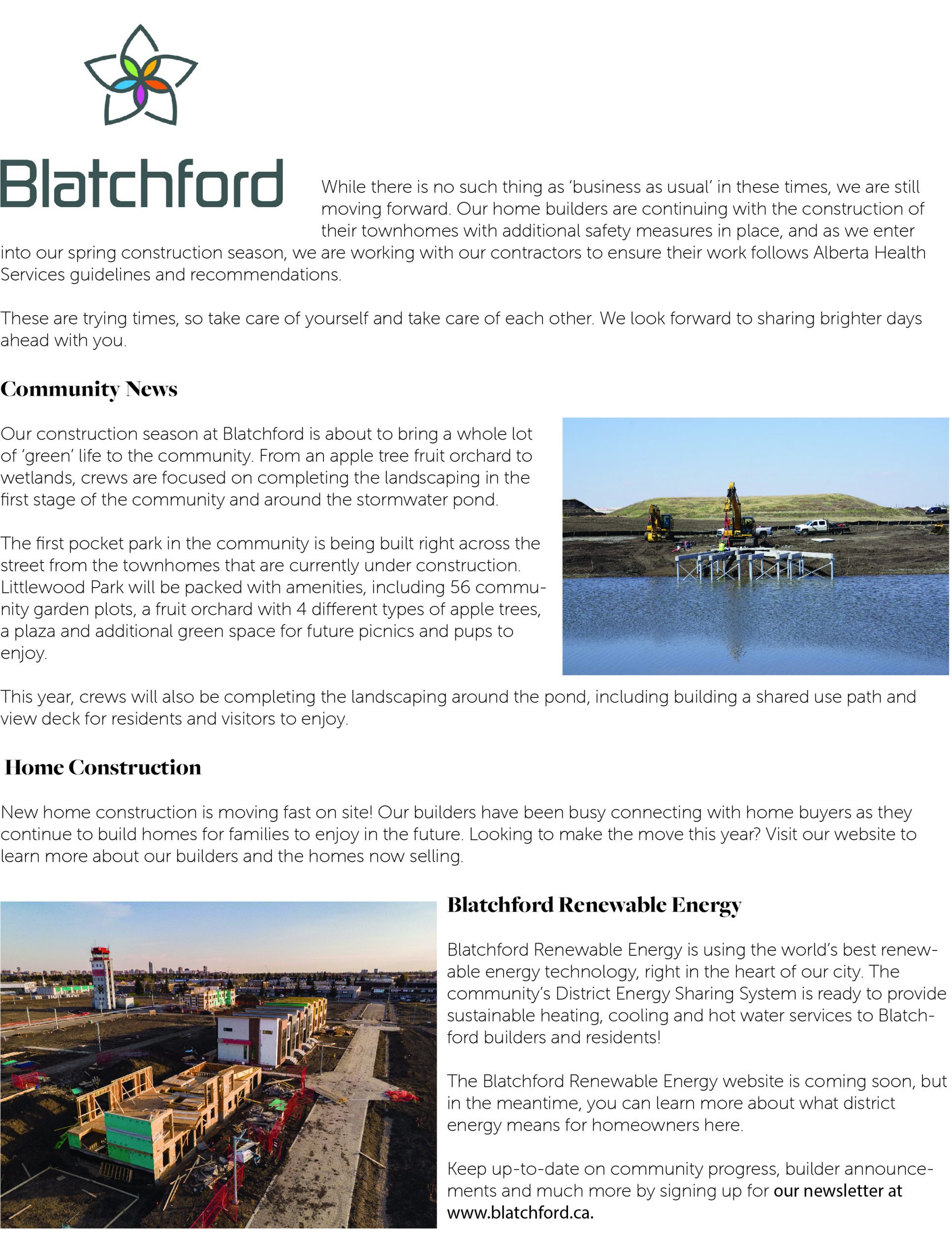 Blatchford

While there is no such thing as 'business as usual' in these times, we are still moving forward. Our home builders are continuing with the construction of their townhomes with additional safety measures in place, and as we enter into our spring construction season, we are working with our contractors to ensure their work follows Alberta Health Services guidelines and recommendations.

These are trying times, so take care of yourself and take care of each other. We look forward to sharing brighter days ahead with you.

Community News

Our construction season at Blatchford is about to bring a whole lot of 'green' life to the community. From an apple tree fruit orchard to wetlands, crews are focused on completing the landscaping in the first stage of the community and around the stormwater pond.

The first pocket park in the community is being built right across the street from the townhomes that are currently under construction. Littlewood Park will be packed with amenities, including 56 community garden plots, a fruit orchard with 4 different types of apple trees, a plaza and additional green space for future picnics and pups to enjoy.

This year, crews will also be completing the landscaping around the pond, including building a shared use path and view deck for residents and visitors to enjoy.

Home Construction

New home construction is moving fast on site! Our builders have been busy connecting with home buyers as they continue to build homes for families to enjoy in the future. Looking to make the move this year? Visit our website to learn more about our builders and the homes now selling.

Blatchford Renewable Energy

Blatchford Renewable Energy is using the world's best renewable energy technology, right in the heart of our city. The community's District Energy Sharing System is ready to provide sustainable heating, cooling and hot water services to Blatchford builders and residents!

The Blatchford Renewable Energy website is coming soon, but in the meantime, you can learn more about what district energy means for homeowners here.

Keep up-to-date on community progress, builder announcements and much more by signing up for our newsletter at www.blatchford.ca.